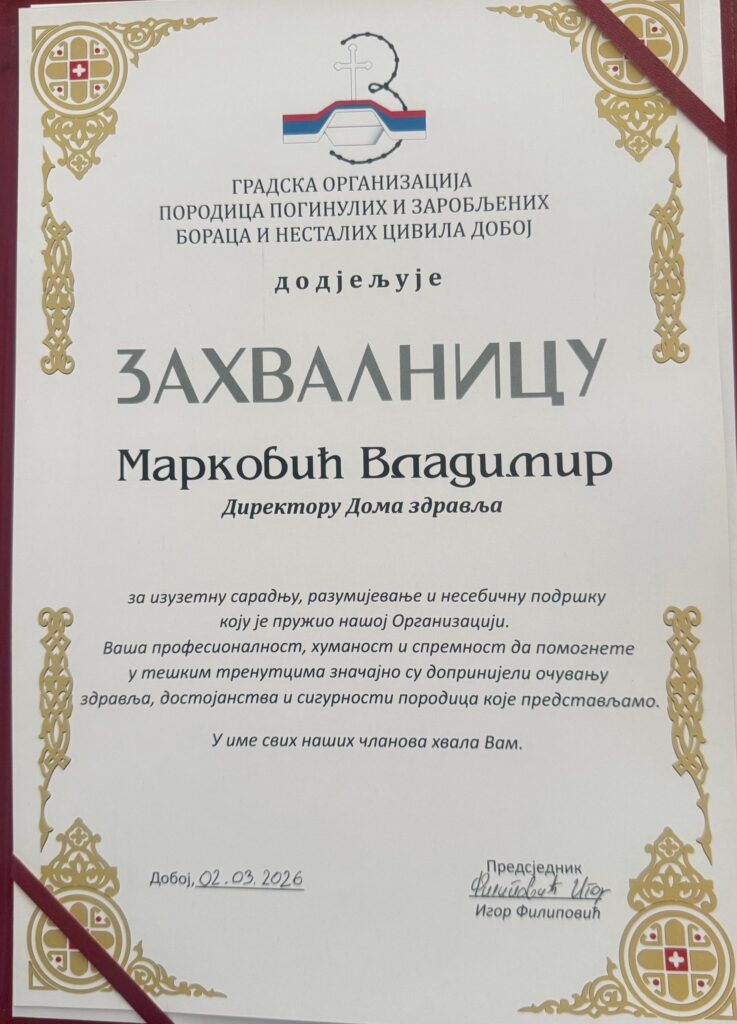 ГРАДСКА ОРГАНИЗАЦИЈА
ПОРОДИЦА ПОГИНУЛИХ И ЗАРОБЉЕНИХ
БОРАЦА И НЕСТАЛИХ ЦИВИЛА ДОБОЈ

додјељује

ЗАХВАЛНИЦУ

Марковић Владимир

Директору Дома здравља

за изузетну сарадњу, разумијевање и несебичну подршку коју је пружио нашој Организацији.
Ваша професионалност, хуманост и спремност да помогнете у тешким тренутцима значајно су допринијели очувању здравља, достојанства и сигурности породица које представљамо.

У име свих наших чланова хвала Вам.

Добој, 02.03.2026

Предсједник
Филиповић Игор
Игор Филиповић